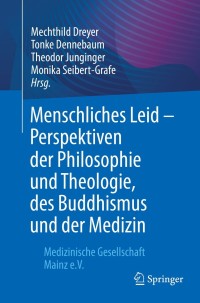 Mechthild Dreyer
Tonke Dennebaum
Theodor Junginger
Monika Seibert-Grafe
Hrsg.

Menschliches Leid – Perspektiven der Philosophie und Theologie, des Buddhismus und der Medizin

Medizinische Gesellschaft Mainz e.V.

Springer